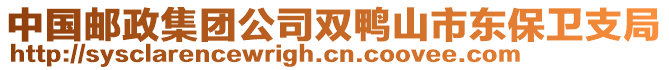 中国邮政集团公司双鸭山市东保卫支局
http://sysclarencewrigh.cn.coovee.com